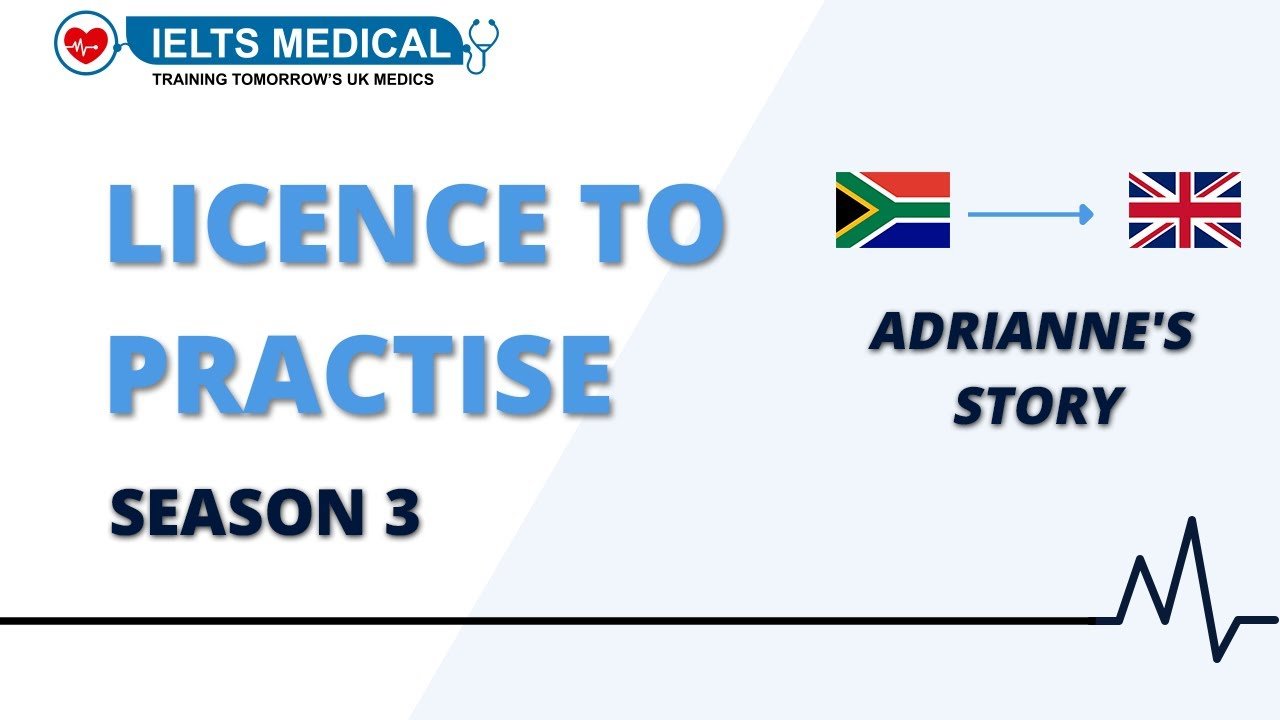 IELTS MEDICAL
TRAINING TOMORROW'S UK MEDICS

LICENCE TO PRACTISE

SEASON 3

ADRIANNE'S STORY